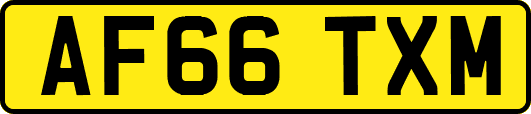 AF66 TXM